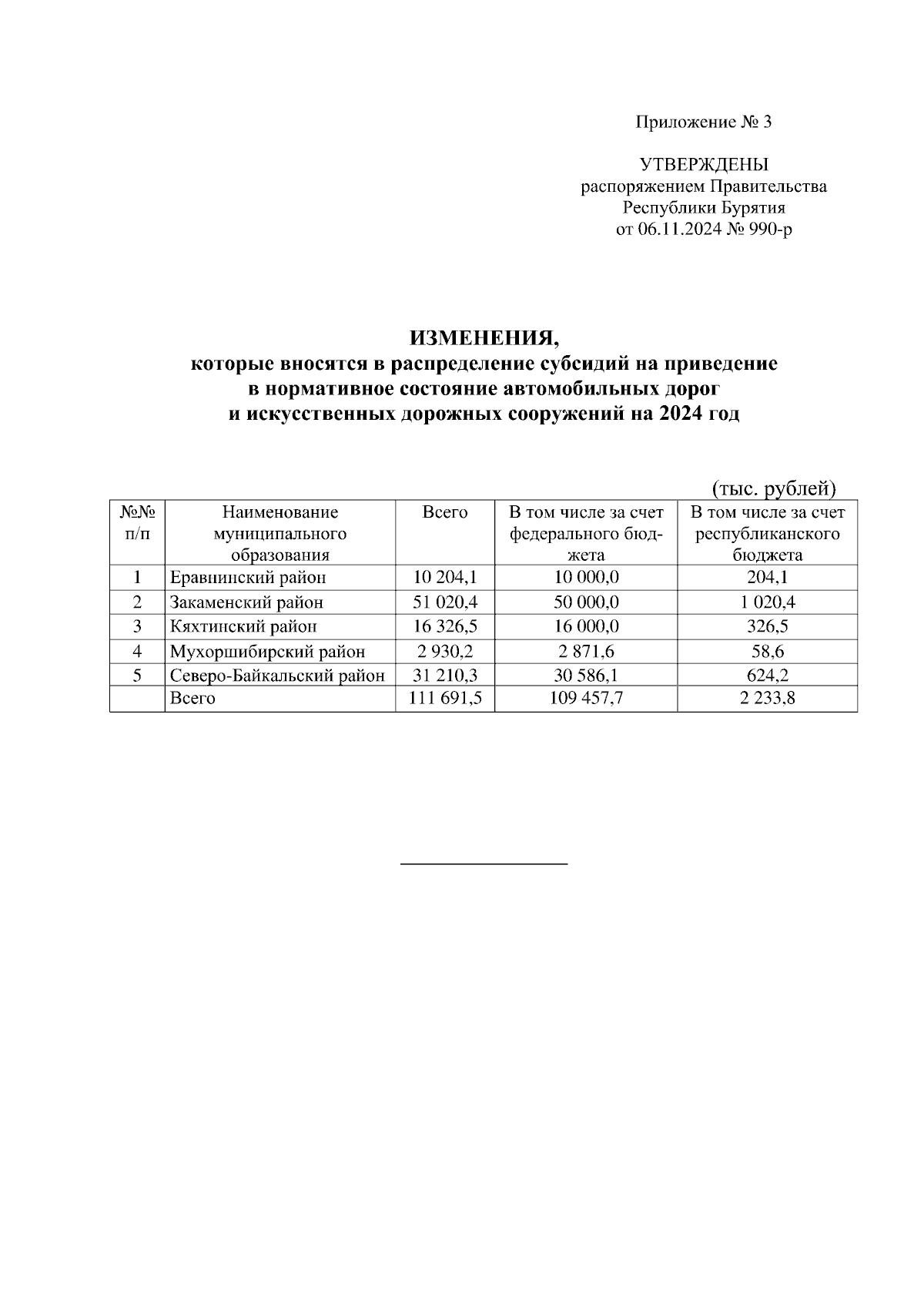 Приложение № 3

УТВЕРЖДЕНЫ
распоряжением Правительства
Республики Бурятия
от 06.11.2024 № 990-р

ИЗМЕНЕНИЯ,
которые вносятся в распределение субсидий на приведение в нормативное состояние автомобильных дорог и искусственных дорожных сооружений на 2024 год

(тыс. рублей)

| №№ п/п | Наименование муниципального образования | Всего | В том числе за счет федерального бюджета | В том числе за счет республиканского бюджета |
|---|---|---|---|---|
| 1 | Еравнинский район | 10 204,1 | 10 000,0 | 204,1 |
| 2 | Закаменский район | 51 020,4 | 50 000,0 | 1 020,4 |
| 3 | Кяхтинский район | 16 326,5 | 16 000,0 | 326,5 |
| 4 | Мухоршибирский район | 2 930,2 | 2 871,6 | 58,6 |
| 5 | Северо-Байкальский район | 31 210,3 | 30 586,1 | 624,2 |
|  | Всего | 111 691,5 | 109 457,7 | 2 233,8 |